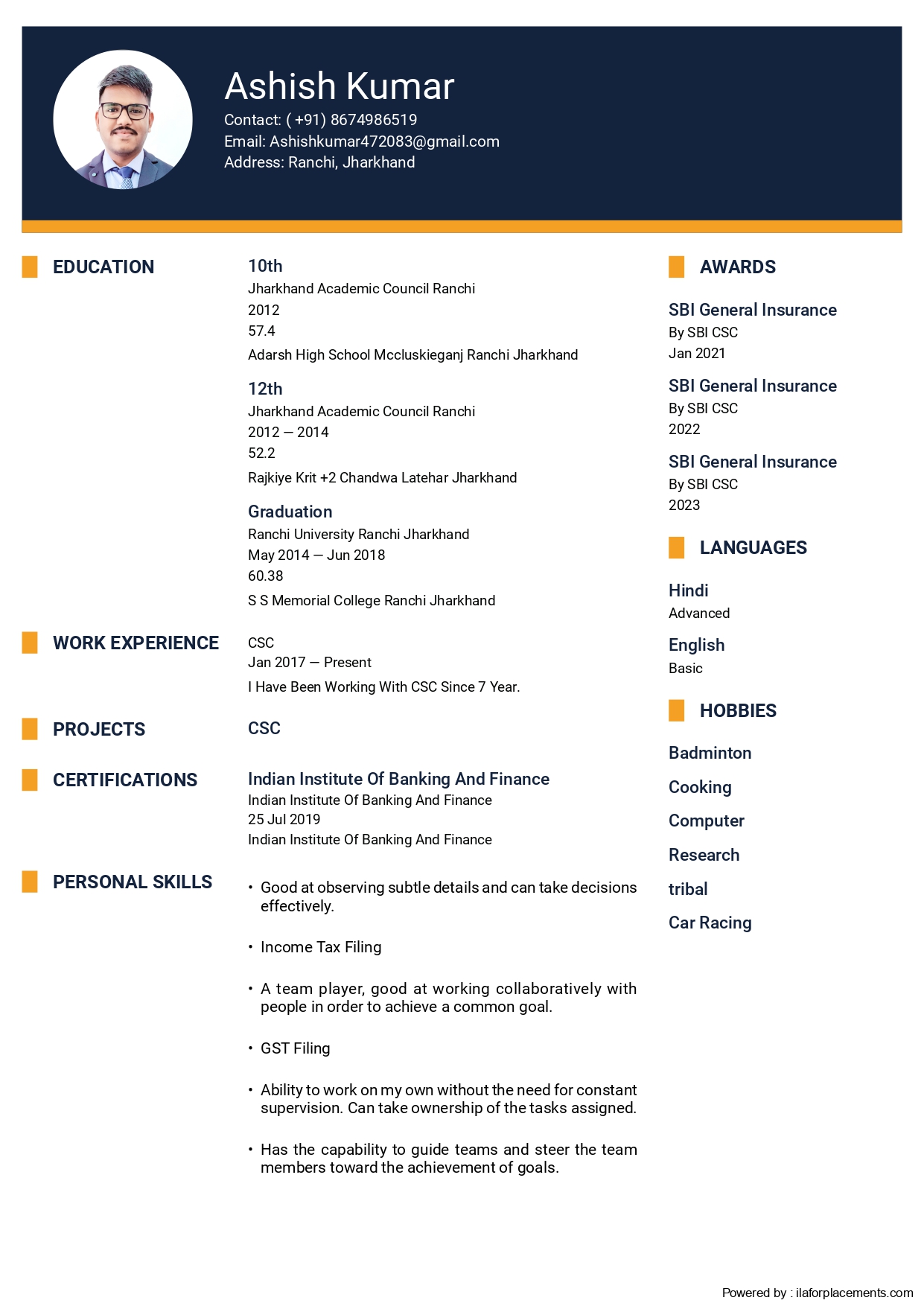 Ashish Kumar
Contact: ( +91) 8674986519
Email: Ashishkumar472083@gmail.com
Address: Ranchi, Jharkhand

EDUCATION

10th
Jharkhand Academic Council Ranchi
2012
57.4
Adarsh High School Mccluskieganj Ranchi Jharkhand

12th
Jharkhand Academic Council Ranchi
2012 — 2014
52.2
Rajkiye Krit +2 Chandwa Latehar Jharkhand

Graduation
Ranchi University Ranchi Jharkhand
May 2014 — Jun 2018
60.38
S S Memorial College Ranchi Jharkhand

WORK EXPERIENCE

CSC
Jan 2017 — Present
I Have Been Working With CSC Since 7 Year.

PROJECTS

CSC

CERTIFICATIONS

Indian Institute Of Banking And Finance
Indian Institute Of Banking And Finance
25 Jul 2019
Indian Institute Of Banking And Finance

PERSONAL SKILLS

• Good at observing subtle details and can take decisions effectively.

• Income Tax Filing

• A team player, good at working collaboratively with people in order to achieve a common goal.

• GST Filing

• Ability to work on my own without the need for constant supervision. Can take ownership of the tasks assigned.

• Has the capability to guide teams and steer the team members toward the achievement of goals.

AWARDS

SBI General Insurance
By SBI CSC
Jan 2021

SBI General Insurance
By SBI CSC
2022

SBI General Insurance
By SBI CSC
2023

LANGUAGES

Hindi
Advanced

English
Basic

HOBBIES

Badminton

Cooking

Computer

Research

tribal

Car Racing

Powered by : ilaforplacements.com